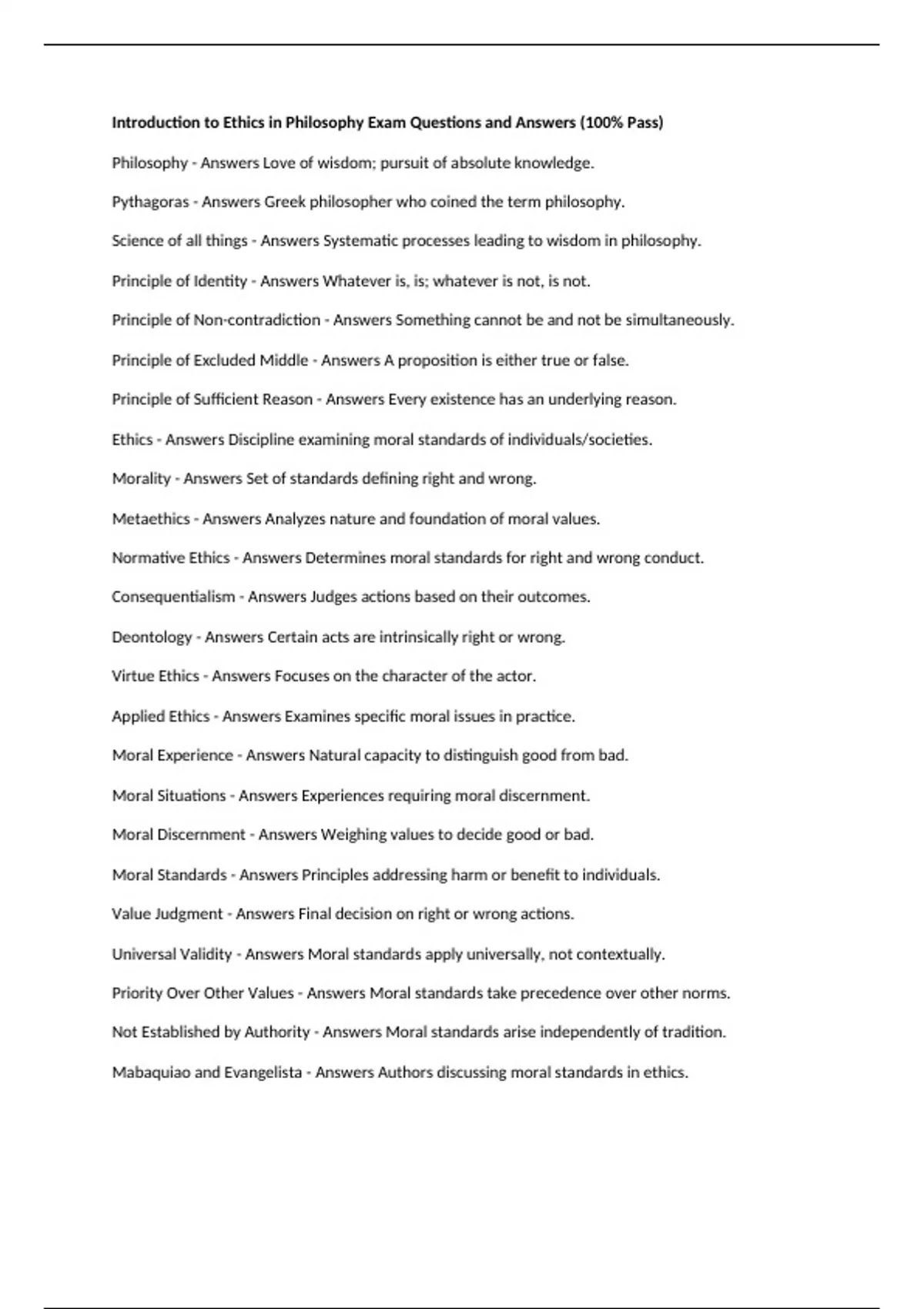 Introduction to Ethics in Philosophy Exam Questions and Answers (100% Pass)

Philosophy - Answers Love of wisdom; pursuit of absolute knowledge.

Pythagoras - Answers Greek philosopher who coined the term philosophy.

Science of all things - Answers Systematic processes leading to wisdom in philosophy.

Principle of Identity - Answers Whatever is, is; whatever is not, is not.

Principle of Non-contradiction - Answers Something cannot be and not be simultaneously.

Principle of Excluded Middle - Answers A proposition is either true or false.

Principle of Sufficient Reason - Answers Every existence has an underlying reason.

Ethics - Answers Discipline examining moral standards of individuals/societies.

Morality - Answers Set of standards defining right and wrong.

Metaethics - Answers Analyzes nature and foundation of moral values.

Normative Ethics - Answers Determines moral standards for right and wrong conduct.

Consequentialism - Answers Judges actions based on their outcomes.

Deontology - Answers Certain acts are intrinsically right or wrong.

Virtue Ethics - Answers Focuses on the character of the actor.

Applied Ethics - Answers Examines specific moral issues in practice.

Moral Experience - Answers Natural capacity to distinguish good from bad.

Moral Situations - Answers Experiences requiring moral discernment.

Moral Discernment - Answers Weighing values to decide good or bad.

Moral Standards - Answers Principles addressing harm or benefit to individuals.

Value Judgment - Answers Final decision on right or wrong actions.

Universal Validity - Answers Moral standards apply universally, not contextually.

Priority Over Other Values - Answers Moral standards take precedence over other norms.

Not Established by Authority - Answers Moral standards arise independently of tradition.

Mabaquiao and Evangelista - Answers Authors discussing moral standards in ethics.